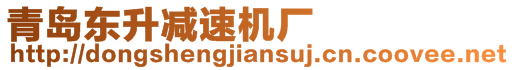 青岛东升减速机厂
http://dongshengjiansuj.cn.coovee.net